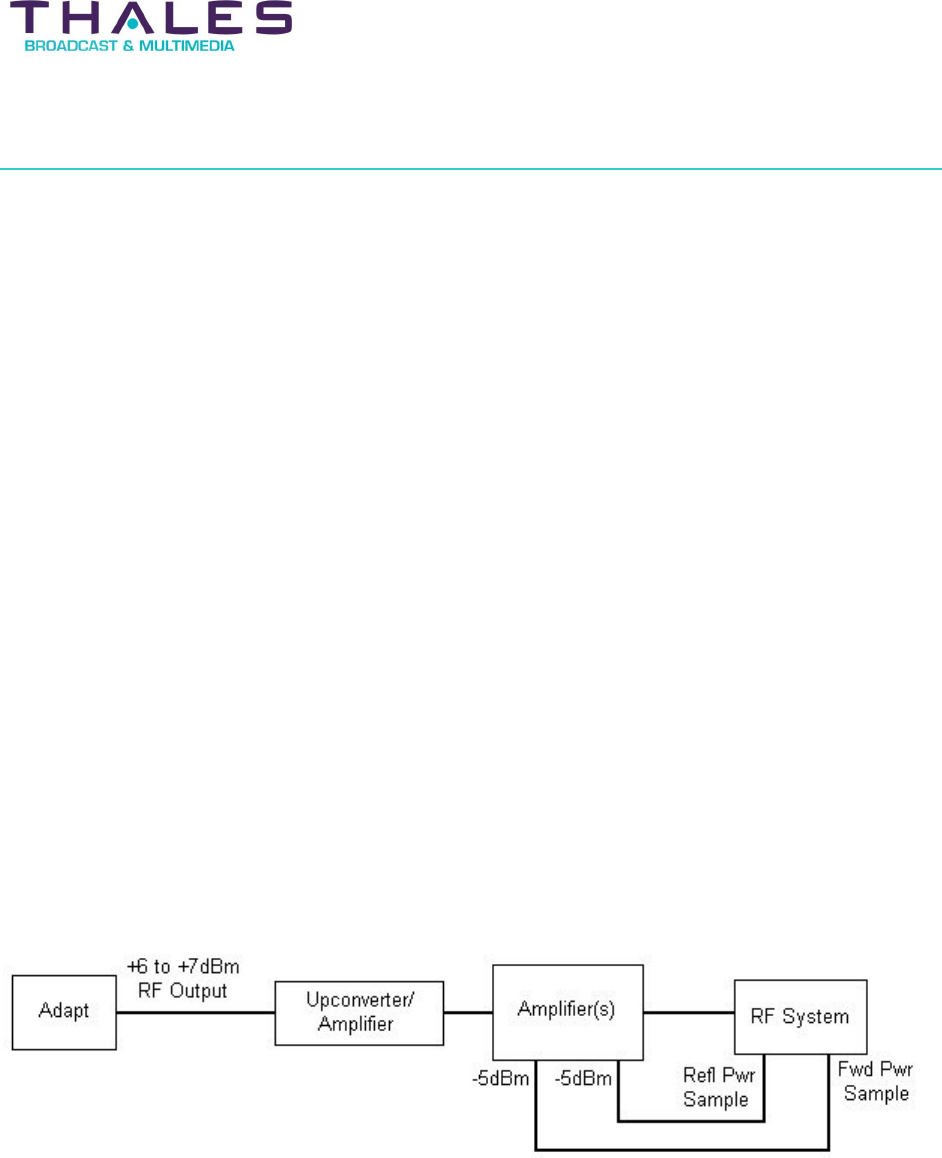 THALES
BROADCAST & MULTIMEDIA

Adapt

+6 to +7dBm
RF Output

Upconverter/
Amplifier

Amplifier(s)

RF System

-5dBm

-5dBm

Refl Pwr
Sample

Fwd Pwr
Sample